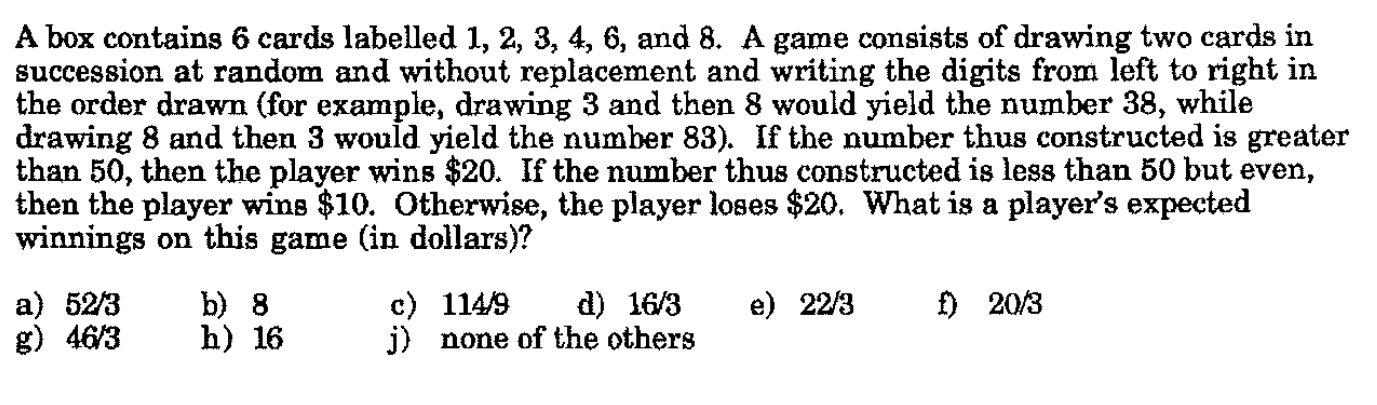 A box contains 6 cards labelled 1, 2, 3, 4, 6, and 8. A game consists of drawing two cards in succession at random and without replacement and writing the digits from left to right in the order drawn (for example, drawing 3 and then 8 would yield the number 38, while drawing 8 and then 3 would yield the number 83). If the number thus constructed is greater than 50, then the player wins \$20. If the number thus constructed is less than 50 but even, then the player wins \$10. Otherwise, the player loses \$20. What is a player's expected winnings on this game (in dollars)?

a) 52/3 b) 8 c) 114/9 d) 16/3 e) 22/3 f) 20/3
g) 46/3 h) 16 j) none of the others